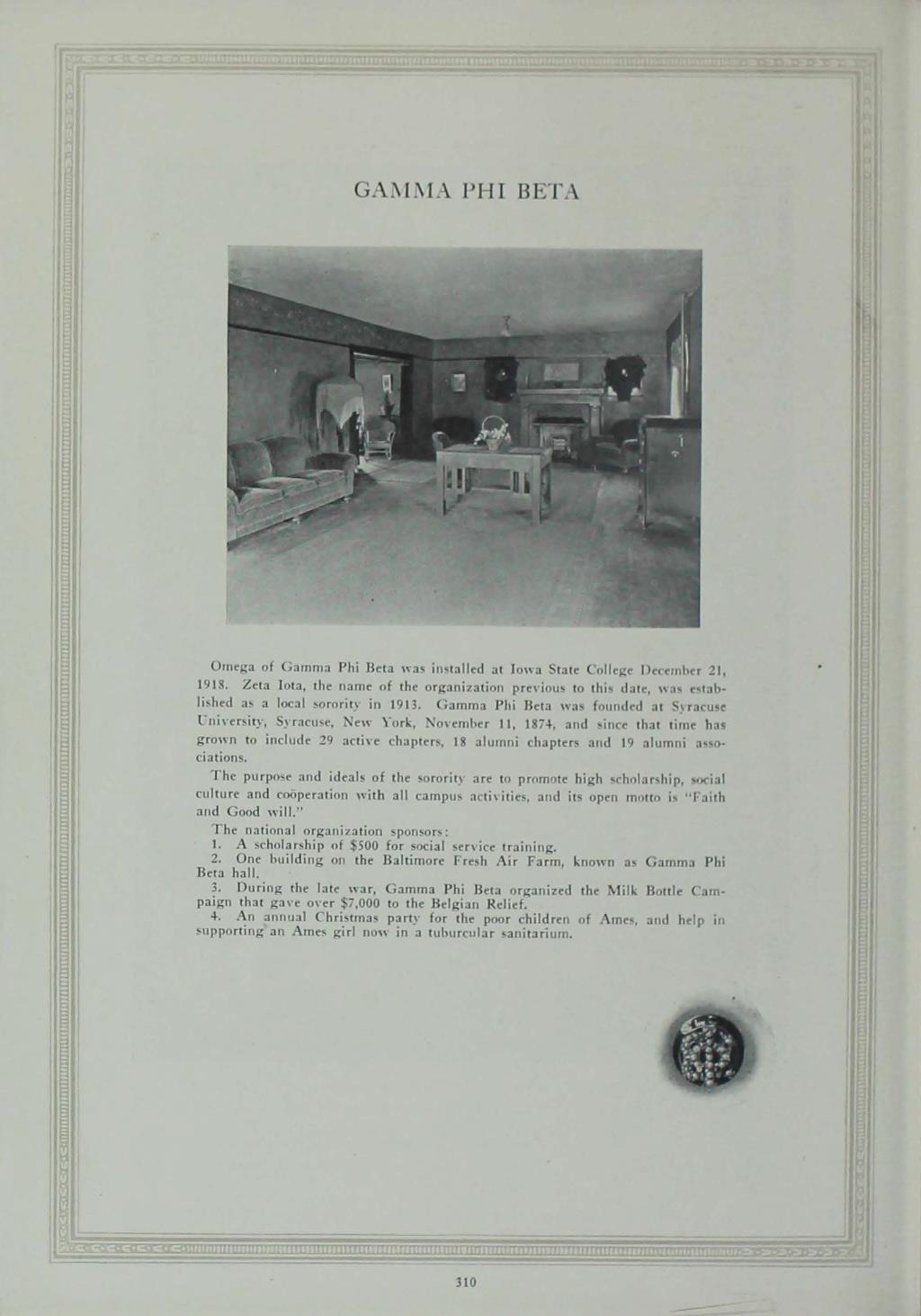 GAMMA PHI BETA

Omega of Gamma Phi Beta was installed at Iowa State College December 21, 1918. Zeta Iota, the name of the organization previous to this date, was established as a local sorority in 1913. Gamma Phi Beta was founded at Syracuse University, Syracuse, New York, November 11, 1874, and since that time has grown to include 29 active chapters, 18 alumni chapters and 19 alumni associations.

The purpose and ideals of the sorority are to promote high scholarship, social culture and coöperation with all campus activities, and its open motto is "Faith and Good will."

The national organization sponsors:
1. A scholarship of $500 for social service training.
2. One building on the Baltimore Fresh Air Farm, known as Gamma Phi Beta hall.
3. During the late war, Gamma Phi Beta organized the Milk Bottle Campaign that gave over $7,000 to the Belgian Relief.
4. An annual Christmas party for the poor children of Ames, and help in supporting an Ames girl now in a tuburcular sanitarium.

310